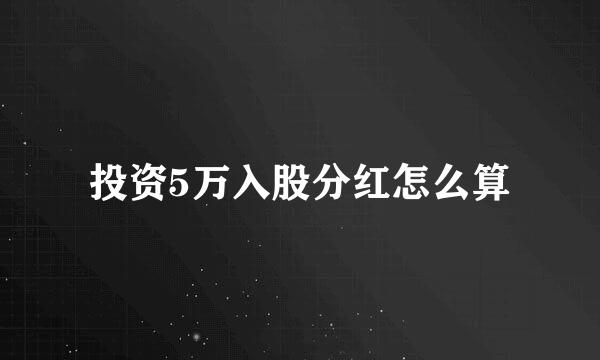 投资5万入股分红怎么算